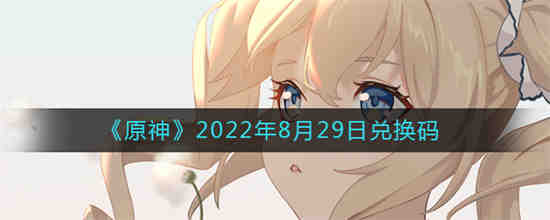 《原神》2022年8月29日兑换码